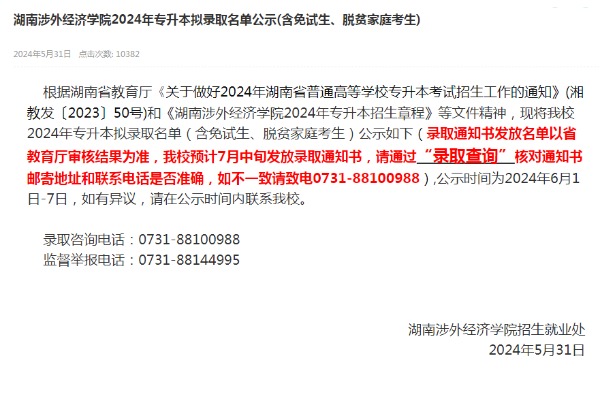 湖南涉外经济学院2024年专升本拟录取名单公示(含免试生、脱贫家庭考生)

2024年5月31日 点击次数: 10382

根据湖南省教育厅《关于做好2024年湖南省普通高等学校专升本考试招生工作的通知》(湘教发〔2023〕50号)和《湖南涉外经济学院2024年专升本招生章程》等文件精神，现将我校2024年专升本拟录取名单（含免试生、脱贫家庭考生）公示如下（录取通知书发放名单以省教育厅审核结果为准，我校预计7月中旬发放录取通知书，请通过“录取查询”核对通知书邮寄地址和联系电话是否准确，如不一致请致电0731-88100988）,公示时间为2024年6月1日-7日，如有异议，请在公示时间内联系我校。

录取咨询电话：0731-88100988
监督举报电话：0731-88144995

湖南涉外经济学院招生就业处
2024年5月31日